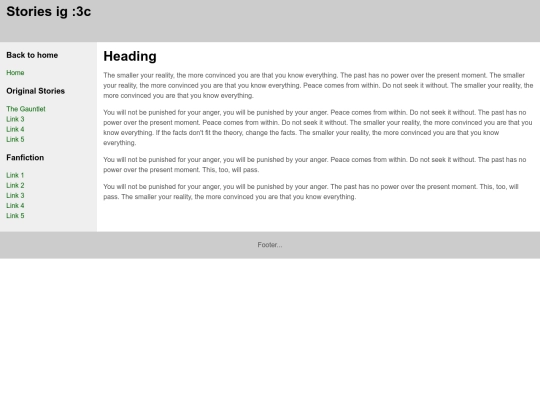 Stories ig :3c

Back to home

Home

Original Stories

The Gauntlet
Link 3
Link 4
Link 5

Fanfiction

Link 1
Link 2
Link 3
Link 4
Link 5

Heading

The smaller your reality, the more convinced you are that you know everything. The past has no power over the present moment. The smaller your reality, the more convinced you are that you know everything. Peace comes from within. Do not seek it without. The smaller your reality, the more convinced you are that you know everything.

You will not be punished for your anger, you will be punished by your anger. Peace comes from within. Do not seek it without. The past has no power over the present moment. Peace comes from within. Do not seek it without. The smaller your reality, the more convinced you are that you know everything. If the facts don't fit the theory, change the facts. The smaller your reality, the more convinced you are that you know everything.

You will not be punished for your anger, you will be punished by your anger. Peace comes from within. Do not seek it without. The past has no power over the present moment. This, too, will pass.

You will not be punished for your anger, you will be punished by your anger. The past has no power over the present moment. This, too, will pass. The smaller your reality, the more convinced you are that you know everything.

Footer...